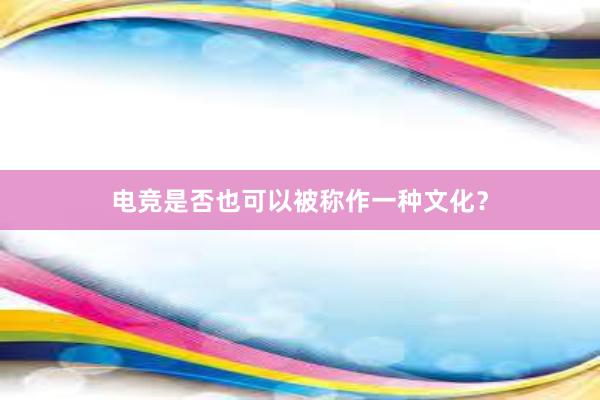 电竞是否也可以被称作一种文化？